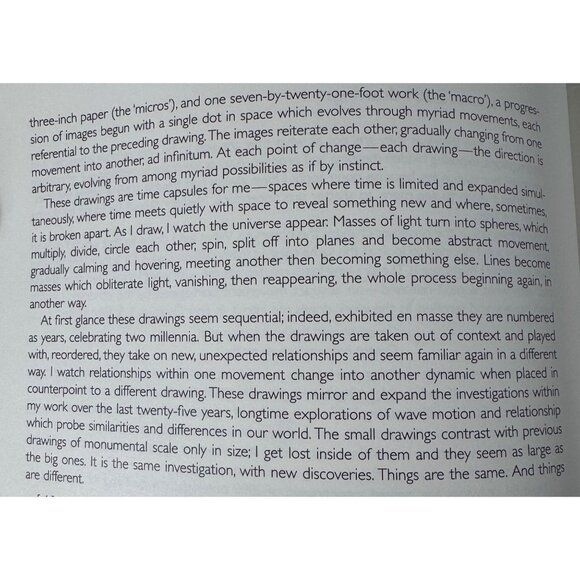 three-inch paper (the 'micros'), and one seven-by-twenty-one-foot work (the 'macro'), a progression of images begun with a single dot in space which evolves through myriad movements, each referential to the preceding drawing. The images reiterate each other, gradually changing from one movement into another, ad infinitum. At each point of change—each drawing—the direction is arbitrary, evolving from among myriad possibilities as if by instinct.

These drawings are time capsules for me—spaces where time is limited and expanded simultaneously, where time meets quietly with space to reveal something new and where, sometimes, it is broken apart. As I draw, I watch the universe appear. Masses of light turn into spheres, which multiply, divide, circle each other, spin, split off into planes and become abstract movement, gradually calming and hovering, meeting another then becoming something else. Lines become masses which obliterate light, vanishing, then reappearing, the whole process beginning again, in another way.

At first glance these drawings seem sequential; indeed, exhibited en masse they are numbered as years, celebrating two millennia. But when the drawings are taken out of context and played with, reordered, they take on new, unexpected relationships and seem familiar again in a different way. I watch relationships within one movement change into another dynamic when placed in counterpoint to a different drawing. These drawings mirror and expand the investigations within my work over the last twenty-five years, longtime explorations of wave motion and relationship which probe similarities and differences in our world. The small drawings contrast with previous drawings of monumental scale only in size; I get lost inside of them and they seem as large as the big ones. It is the same investigation, with new discoveries. Things are the same. And things are different.